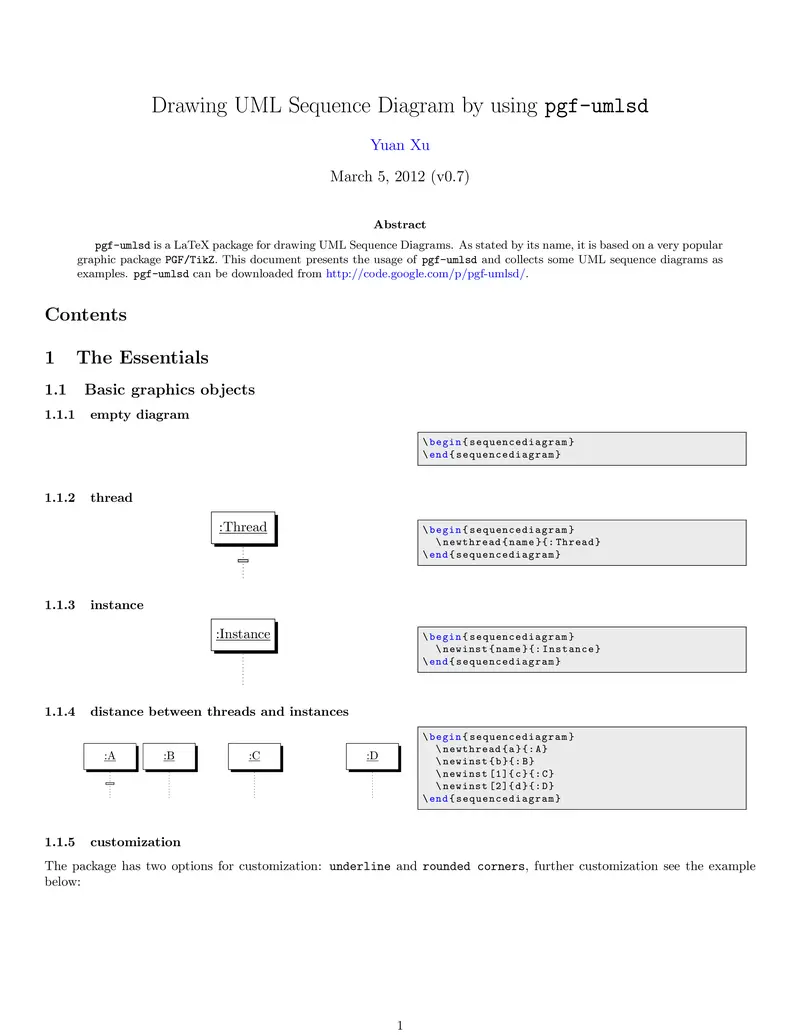 Drawing UML Sequence Diagram by using pgf-umlsd

Yuan Xu

March 5, 2012 (v0.7)

Abstract

pgf-umlsd is a LaTeX package for drawing UML Sequence Diagrams. As stated by its name, it is based on a very popular graphic package PGF/TikZ. This document presents the usage of pgf-umlsd and collects some UML sequence diagrams as examples. pgf-umlsd can be downloaded from http://code.google.com/p/pgf-umlsd/.

Contents

1 The Essentials

1.1 Basic graphics objects

1.1.1 empty diagram

\begin{sequencediagram}
\end{sequencediagram}

1.1.2 thread

:Thread

\begin{sequencediagram}
\newthread{name}{:Thread}
\end{sequencediagram}

1.1.3 instance

:Instance

\begin{sequencediagram}
\newinst{name}{:Instance}
\end{sequencediagram}

1.1.4 distance between threads and instances

:A :B :C :D

\begin{sequencediagram}
\newthread{a}{:A}
\newinst{b}{:B}
\newinst[1]{c}{:C}
\newinst[2]{d}{:D}
\end{sequencediagram}

1.1.5 customization

The package has two options for customization: underline and rounded corners, further customization see the example below:

1